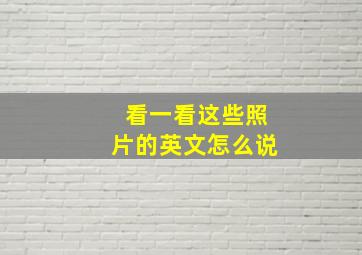 看一看这些照片的英文怎么说